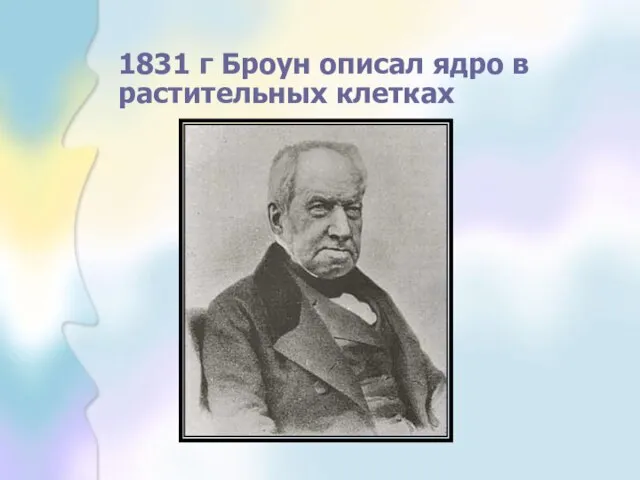 1831 г Броун описал ядро в растительных клетках